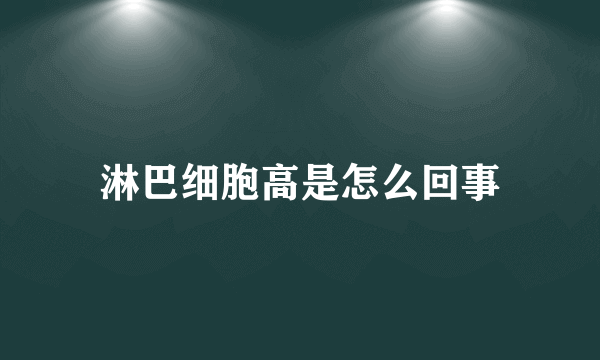 淋巴细胞高是怎么回事